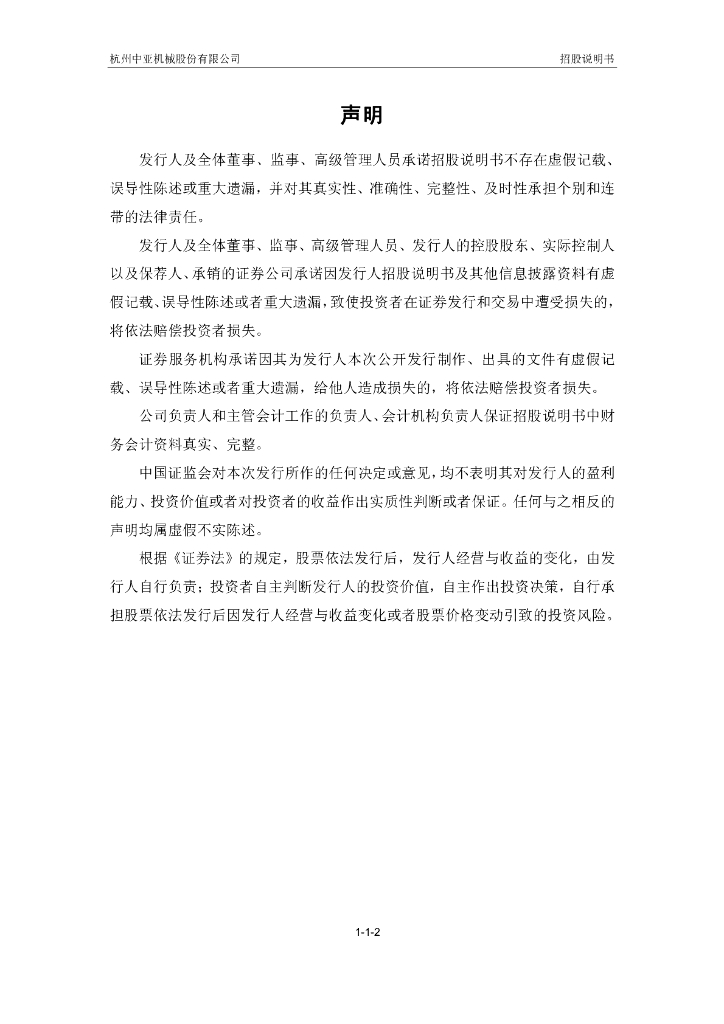 杭州中亚机械股份有限公司　　　　招股说明书

声明

发行人及全体董事、监事、高级管理人员承诺招股说明书不存在虚假记载、误导性陈述或重大遗漏，并对其真实性、准确性、完整性、及时性承担个别和连带的法律责任。

发行人及全体董事、监事、高级管理人员、发行人的控股股东、实际控制人以及保荐人、承销的证券公司承诺因发行人招股说明书及其他信息披露资料有虚假记载、误导性陈述或者重大遗漏，致使投资者在证券发行和交易中遭受损失的，将依法赔偿投资者损失。

证券服务机构承诺因其为发行人本次公开发行制作、出具的文件有虚假记载、误导性陈述或者重大遗漏，给他人造成损失的，将依法赔偿投资者损失。

公司负责人和主管会计工作的负责人、会计机构负责人保证招股说明书中财务会计资料真实、完整。

中国证监会对本次发行所作的任何决定或意见，均不表明其对发行人的盈利能力、投资价值或者对投资者的收益作出实质性判断或者保证。任何与之相反的声明均属虚假不实陈述。

根据《证券法》的规定，股票依法发行后，发行人经营与收益的变化，由发行人自行负责；投资者自主判断发行人的投资价值，自主作出投资决策，自行承担股票依法发行后因发行人经营与收益变化或者股票价格变动引致的投资风险。

1-1-2